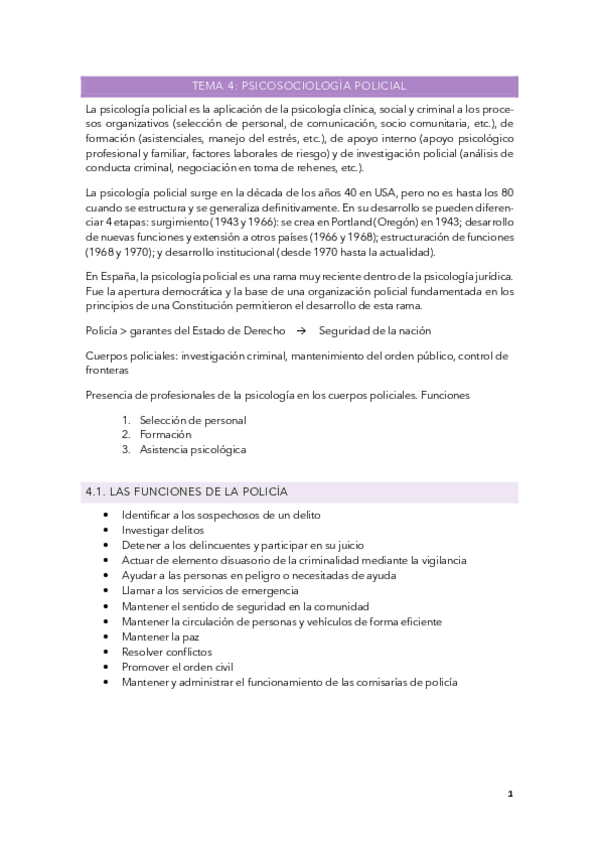 TEMA 4: PSICOSOCIOLOGÍA POLICIAL

La psicología policial es la aplicación de la psicología clínica, social y criminal a los procesos organizativos (selección de personal, de comunicación, socio comunitaria, etc.), de formación (asistenciales, manejo del estrés, etc.), de apoyo interno (apoyo psicológico profesional y familiar, factores laborales de riesgo) y de investigación policial (análisis de conducta criminal, negociación en toma de rehenes, etc.).

La psicología policial surge en la década de los años 40 en USA, pero no es hasta los 80 cuando se estructura y se generaliza definitivamente. En su desarrollo se pueden diferenciar 4 etapas: surgimiento (1943 y 1966): se crea en Portland (Oregón) en 1943; desarrollo de nuevas funciones y extensión a otros países (1966 y 1968); estructuración de funciones (1968 y 1970); y desarrollo institucional (desde 1970 hasta la actualidad).

En España, la psicología policial es una rama muy reciente dentro de la psicología jurídica. Fue la apertura democrática y la base de una organización policial fundamentada en los principios de una Constitución permitieron el desarrollo de esta rama.

Policía > garantes del Estado de Derecho → Seguridad de la nación

Cuerpos policiales: investigación criminal, mantenimiento del orden público, control de fronteras

Presencia de profesionales de la psicología en los cuerpos policiales. Funciones

1. Selección de personal
2. Formación
3. Asistencia psicológica

4.1. LAS FUNCIONES DE LA POLICÍA

• Identificar a los sospechosos de un delito
• Investigar delitos
• Detener a los delincuentes y participar en su juicio
• Actuar de elemento disuasorio de la criminalidad mediante la vigilancia
• Ayudar a las personas en peligro o necesitadas de ayuda
• Llamar a los servicios de emergencia
• Mantener el sentido de seguridad en la comunidad
• Mantener la circulación de personas y vehículos de forma eficiente
• Mantener la paz
• Resolver conflictos
• Promover el orden civil
• Mantener y administrar el funcionamiento de las comisarías de policía

1